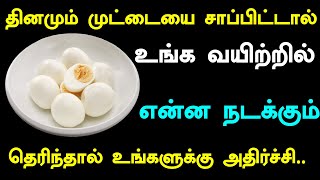 தினமும் முட்டையை சாப்பிட்டால்
உங்க வயிற்றில்
என்ன நடக்கும்
தெரிந்தால் உங்களுக்கு அதிர்ச்சி..